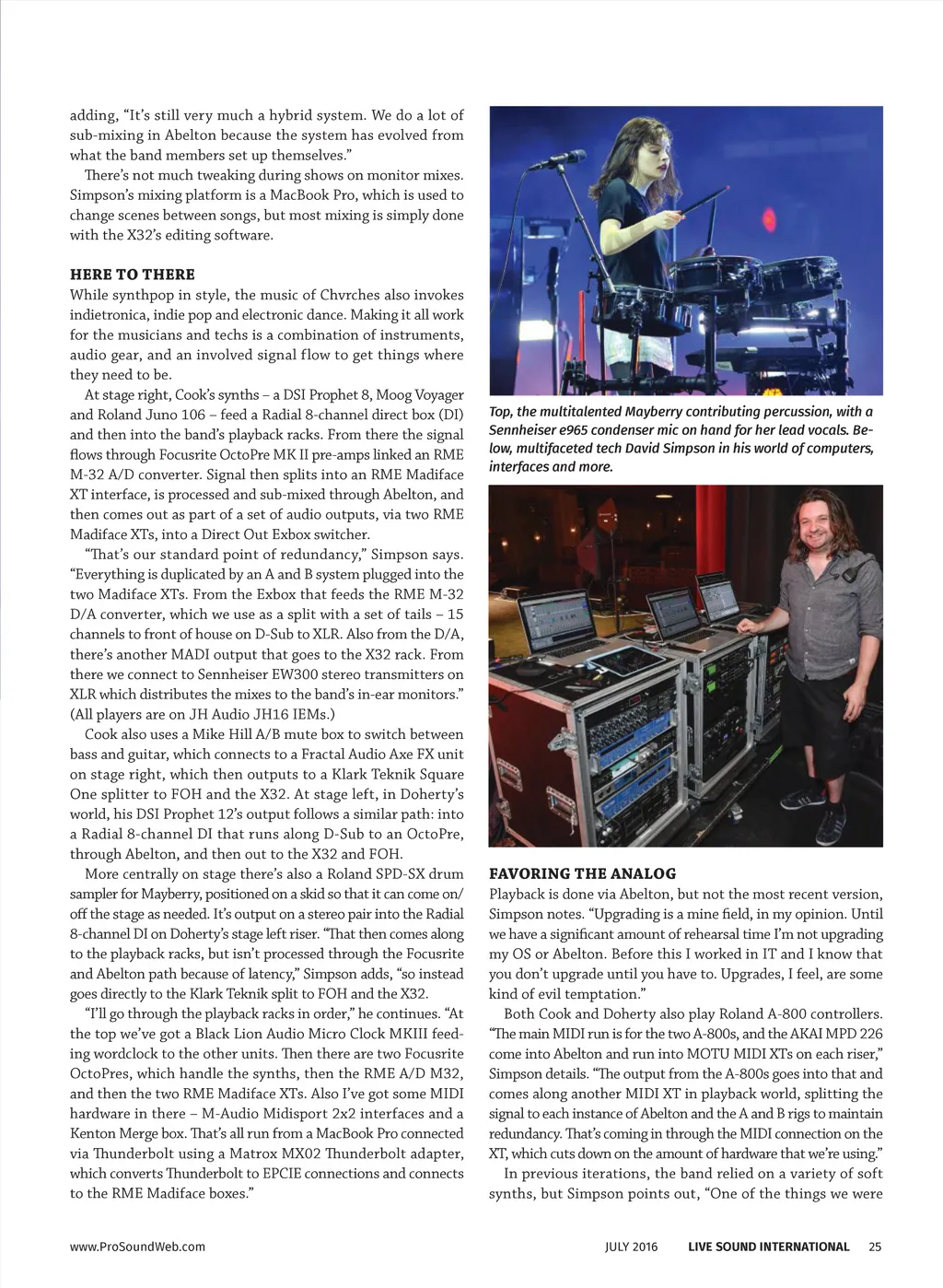 adding, "It's still very much a hybrid system. We do a lot of sub-mixing in Abelton because the system has evolved from what the band members set up themselves."

There's not much tweaking during shows on monitor mixes. Simpson's mixing platform is a MacBook Pro, which is used to change scenes between songs, but most mixing is simply done with the X32's editing software.

HERE TO THERE

While synthpop in style, the music of Chvrches also invokes indietronica, indie pop and electronic dance. Making it all work for the musicians and techs is a combination of instruments, audio gear, and an involved signal flow to get things where they need to be.

At stage right, Cook's synths – a DSI Prophet 8, Moog Voyager and Roland Juno 106 – feed a Radial 8-channel direct box (DI) and then into the band's playback racks. From there the signal flows through Focusrite OctoPre MK II pre-amps linked an RME M-32 A/D converter. Signal then splits into an RME Madiface XT interface, is processed and sub-mixed through Abelton, and then comes out as part of a set of audio outputs, via two RME Madiface XTs, into a Direct Out Exbox switcher.

"That's our standard point of redundancy," Simpson says. "Everything is duplicated by an A and B system plugged into the two Madiface XTs. From the Exbox that feeds the RME M-32 D/A converter, which we use as a split with a set of tails – 15 channels to front of house on D-Sub to XLR. Also from the D/A, there's another MADI output that goes to the X32 rack. From there we connect to Sennheiser EW300 stereo transmitters on XLR which distributes the mixes to the band's in-ear monitors." (All players are on JH Audio JH16 IEMs.)

Cook also uses a Mike Hill A/B mute box to switch between bass and guitar, which connects to a Fractal Audio Axe FX unit on stage right, which then outputs to a Klark Teknik Square One splitter to FOH and the X32. At stage left, in Doherty's world, his DSI Prophet 12's output follows a similar path: into a Radial 8-channel DI that runs along D-Sub to an OctoPre, through Abelton, and then out to the X32 and FOH.

More centrally on stage there's also a Roland SPD-SX drum sampler for Mayberry, positioned on a skid so that it can come on/off the stage as needed. It's output on a stereo pair into the Radial 8-channel DI on Doherty's stage left riser. "That then comes along to the playback racks, but isn't processed through the Focusrite and Abelton path because of latency," Simpson adds, "so instead goes directly to the Klark Teknik split to FOH and the X32.

"I'll go through the playback racks in order," he continues. "At the top we've got a Black Lion Audio Micro Clock MKIII feeding wordclock to the other units. Then there are two Focusrite OctoPres, which handle the synths, then the RME A/D M32, and then the two RME Madiface XTs. Also I've got some MIDI hardware in there – M-Audio Midisport 2x2 interfaces and a Kenton Merge box. That's all run from a MacBook Pro connected via Thunderbolt using a Matrox MX02 Thunderbolt adapter, which converts Thunderbolt to EPCIE connections and connects to the RME Madiface boxes."

Top, the multitalented Mayberry contributing percussion, with a Sennheiser e965 condenser mic on hand for her lead vocals. Below, multifaceted tech David Simpson in his world of computers, interfaces and more.

FAVORING THE ANALOG

Playback is done via Abelton, but not the most recent version, Simpson notes. "Upgrading is a mine field, in my opinion. Until we have a significant amount of rehearsal time I'm not upgrading my OS or Abelton. Before this I worked in IT and I know that you don't upgrade until you have to. Upgrades, I feel, are some kind of evil temptation."

Both Cook and Doherty also play Roland A-800 controllers. "The main MIDI run is for the two A-800s, and the AKAI MPD 226 come into Abelton and run into MOTU MIDI XTs on each riser," Simpson details. "The output from the A-800s goes into that and comes along another MIDI XT in playback world, splitting the signal to each instance of Abelton and the A and B rigs to maintain redundancy. That's coming in through the MIDI connection on the XT, which cuts down on the amount of hardware that we're using."

In previous iterations, the band relied on a variety of soft synths, but Simpson points out, "One of the things we were

www.ProSoundWeb.com    JULY 2016    LIVE SOUND INTERNATIONAL    25